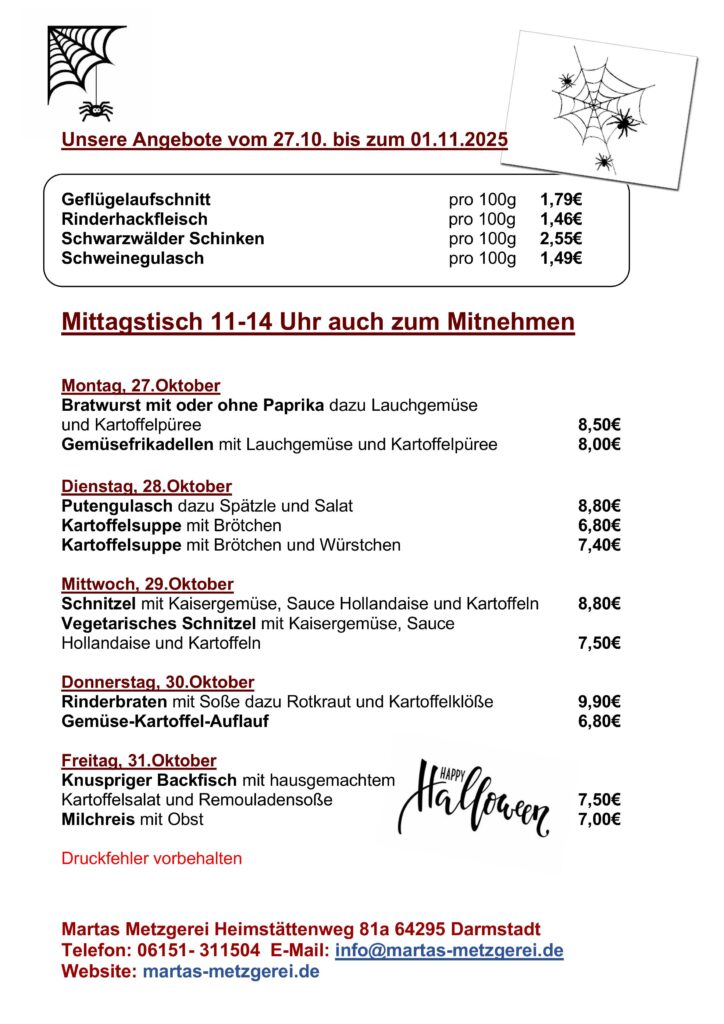 Unsere Angebote vom 27.10. bis zum 01.11.2025

| | | |
|---|---|---|
| Geflügelaufschnitt | pro 100g | 1,79€ |
| Rinderhackfleisch | pro 100g | 1,46€ |
| Schwarzwälder Schinken | pro 100g | 2,55€ |
| Schweinegulasch | pro 100g | 1,49€ |

Mittagstisch 11-14 Uhr auch zum Mitnehmen

Montag, 27.Oktober
Bratwurst mit oder ohne Paprika dazu Lauchgemüse und Kartoffelpüree 8,50€
Gemüsefrikadellen mit Lauchgemüse und Kartoffelpüree 8,00€

Dienstag, 28.Oktober
Putengulasch dazu Spätzle und Salat 8,80€
Kartoffelsuppe mit Brötchen 6,80€
Kartoffelsuppe mit Brötchen und Würstchen 7,40€

Mittwoch, 29.Oktober
Schnitzel mit Kaisergemüse, Sauce Hollandaise und Kartoffeln 8,80€
Vegetarisches Schnitzel mit Kaisergemüse, Sauce Hollandaise und Kartoffeln 7,50€

Donnerstag, 30.Oktober
Rinderbraten mit Soße dazu Rotkraut und Kartoffelklöße 9,90€
Gemüse-Kartoffel-Auflauf 6,80€

Freitag, 31.Oktober
Knuspriger Backfisch mit hausgemachtem Kartoffelsalat und Remouladensoße 7,50€
Milchreis mit Obst 7,00€

HAPPY Halloween

Druckfehler vorbehalten

Martas Metzgerei Heimstättenweg 81a 64295 Darmstadt
Telefon: 06151- 311504 E-Mail: info@martas-metzgerei.de
Website: martas-metzgerei.de